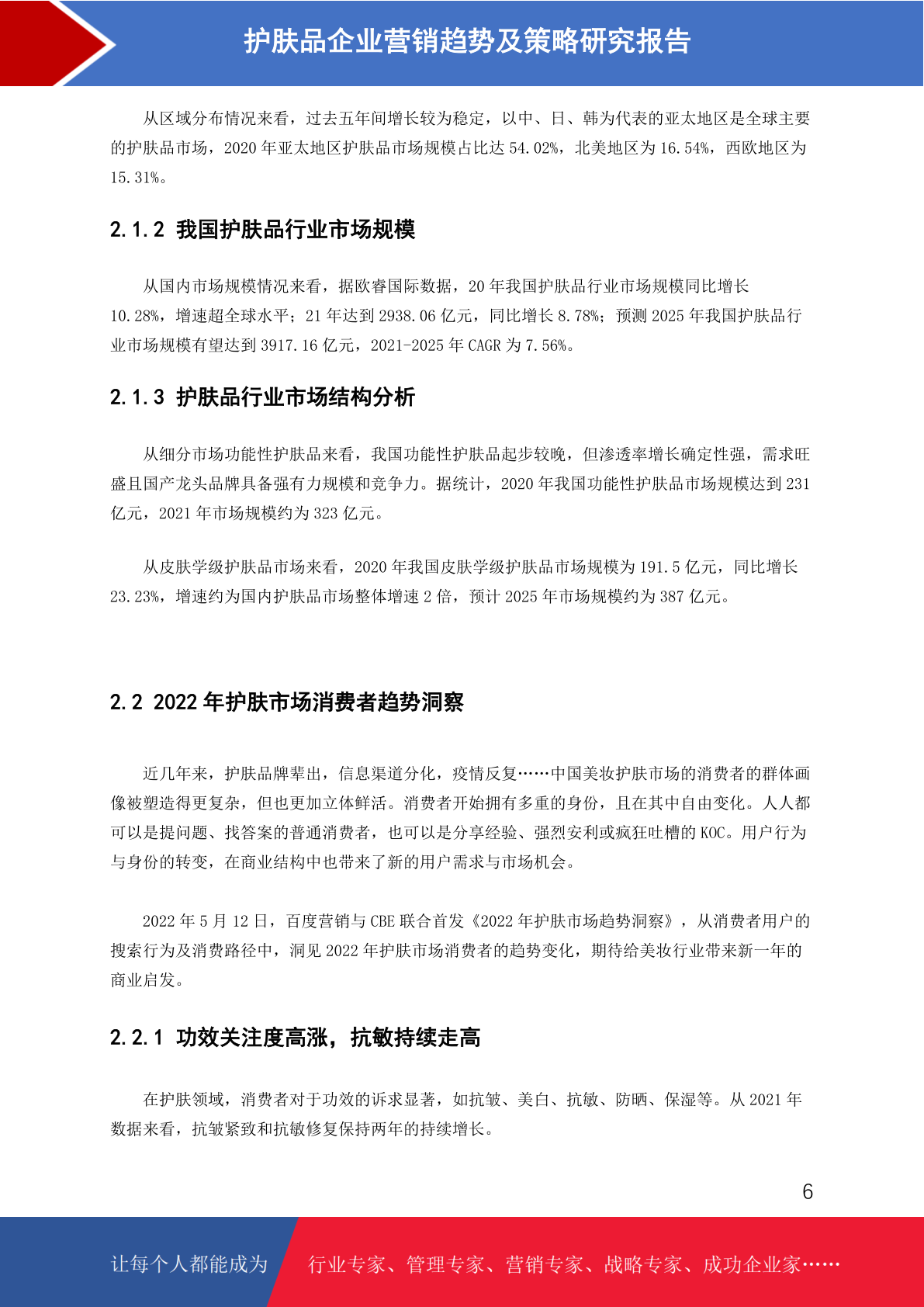 护肤品企业营销趋势及策略研究报告

从区域分布情况来看，过去五年间增长较为稳定，以中、日、韩为代表的亚太地区是全球主要的护肤品市场，2020 年亚太地区护肤品市场规模占比达 54.02%，北美地区为 16.54%，西欧地区为 15.31%。

2.1.2 我国护肤品行业市场规模

从国内市场规模情况来看，据欧睿国际数据，20 年我国护肤品行业市场规模同比增长 10.28%，增速超全球水平；21 年达到 2938.06 亿元，同比增长 8.78%；预测 2025 年我国护肤品行业市场规模有望达到 3917.16 亿元，2021-2025 年 CAGR 为 7.56%。

2.1.3 护肤品行业市场结构分析

从细分市场功能性护肤品来看，我国功能性护肤品起步较晚，但渗透率增长确定性强，需求旺盛且国产龙头品牌具备强有力规模和竞争力。据统计，2020 年我国功能性护肤品市场规模达到 231 亿元，2021 年市场规模约为 323 亿元。

从皮肤学级护肤品市场来看，2020 年我国皮肤学级护肤品市场规模为 191.5 亿元，同比增长 23.23%，增速约为国内护肤品市场整体增速 2 倍，预计 2025 年市场规模约为 387 亿元。

2.2 2022 年护肤市场消费者趋势洞察

近几年来，护肤品牌辈出，信息渠道分化，疫情反复……中国美妆护肤市场的消费者的群体画像被塑造得更复杂，但也更加立体鲜活。消费者开始拥有多重的身份，且在其中自由变化。人人都可以是提问题、找答案的普通消费者，也可以是分享经验、强烈安利或疯狂吐槽的 KOC。用户行为与身份的转变，在商业结构中也带来了新的用户需求与市场机会。

2022 年 5 月 12 日，百度营销与 CBE 联合首发《2022 年护肤市场趋势洞察》，从消费者用户的搜索行为及消费路径中，洞见 2022 年护肤市场消费者的趋势变化，期待给美妆行业带来新一年的商业启发。

2.2.1 功效关注度高涨，抗敏持续走高

在护肤领域，消费者对于功效的诉求显著，如抗皱、美白、抗敏、防晒、保湿等。从 2021 年数据来看，抗皱紧致和抗敏修复保持两年的持续增长。

6

让每个人都能成为 行业专家、管理专家、营销专家、战略专家、成功企业家……